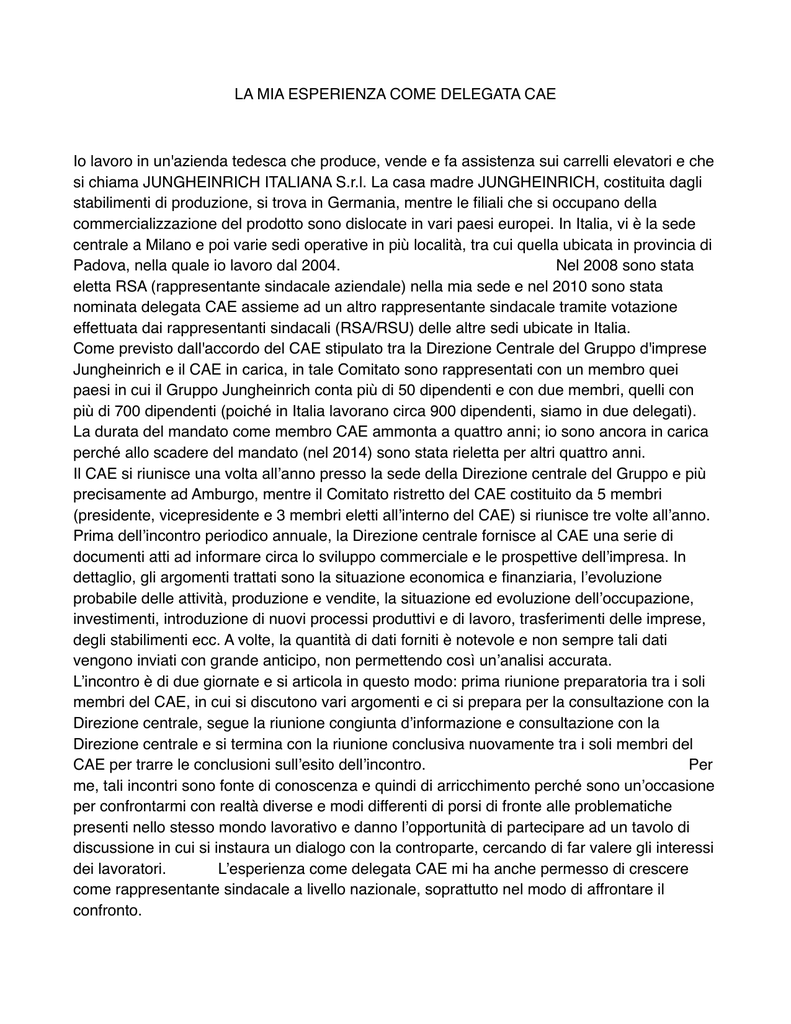 LA MIA ESPERIENZA COME DELEGATA CAE

Io lavoro in un'azienda tedesca che produce, vende e fa assistenza sui carrelli elevatori e che si chiama JUNGHEINRICH ITALIANA S.r.l. La casa madre JUNGHEINRICH, costituita dagli stabilimenti di produzione, si trova in Germania, mentre le filiali che si occupano della commercializzazione del prodotto sono dislocate in vari paesi europei. In Italia, vi è la sede centrale a Milano e poi varie sedi operative in più località, tra cui quella ubicata in provincia di Padova, nella quale io lavoro dal 2004. Nel 2008 sono stata eletta RSA (rappresentante sindacale aziendale) nella mia sede e nel 2010 sono stata nominata delegata CAE assieme ad un altro rappresentante sindacale tramite votazione effettuata dai rappresentanti sindacali (RSA/RSU) delle altre sedi ubicate in Italia.
Come previsto dall'accordo del CAE stipulato tra la Direzione Centrale del Gruppo d'imprese Jungheinrich e il CAE in carica, in tale Comitato sono rappresentati con un membro quei paesi in cui il Gruppo Jungheinrich conta più di 50 dipendenti e con due membri, quelli con più di 700 dipendenti (poiché in Italia lavorano circa 900 dipendenti, siamo in due delegati). La durata del mandato come membro CAE ammonta a quattro anni; io sono ancora in carica perché allo scadere del mandato (nel 2014) sono stata rieletta per altri quattro anni.
Il CAE si riunisce una volta all'anno presso la sede della Direzione centrale del Gruppo e più precisamente ad Amburgo, mentre il Comitato ristretto del CAE costituito da 5 membri (presidente, vicepresidente e 3 membri eletti all'interno del CAE) si riunisce tre volte all'anno.
Prima dell'incontro periodico annuale, la Direzione centrale fornisce al CAE una serie di documenti atti ad informare circa lo sviluppo commerciale e le prospettive dell'impresa. In dettaglio, gli argomenti trattati sono la situazione economica e finanziaria, l'evoluzione probabile delle attività, produzione e vendite, la situazione ed evoluzione dell'occupazione, investimenti, introduzione di nuovi processi produttivi e di lavoro, trasferimenti delle imprese, degli stabilimenti ecc. A volte, la quantità di dati forniti è notevole e non sempre tali dati vengono inviati con grande anticipo, non permettendo così un'analisi accurata.
L'incontro è di due giornate e si articola in questo modo: prima riunione preparatoria tra i soli membri del CAE, in cui si discutono vari argomenti e ci si prepara per la consultazione con la Direzione centrale, segue la riunione congiunta d'informazione e consultazione con la Direzione centrale e si termina con la riunione conclusiva nuovamente tra i soli membri del CAE per trarre le conclusioni sull'esito dell'incontro. Per me, tali incontri sono fonte di conoscenza e quindi di arricchimento perché sono un'occasione per confrontarmi con realtà diverse e modi differenti di porsi di fronte alle problematiche presenti nello stesso mondo lavorativo e danno l'opportunità di partecipare ad un tavolo di discussione in cui si instaura un dialogo con la controparte, cercando di far valere gli interessi dei lavoratori. L'esperienza come delegata CAE mi ha anche permesso di crescere come rappresentante sindacale a livello nazionale, soprattutto nel modo di affrontare il confronto.